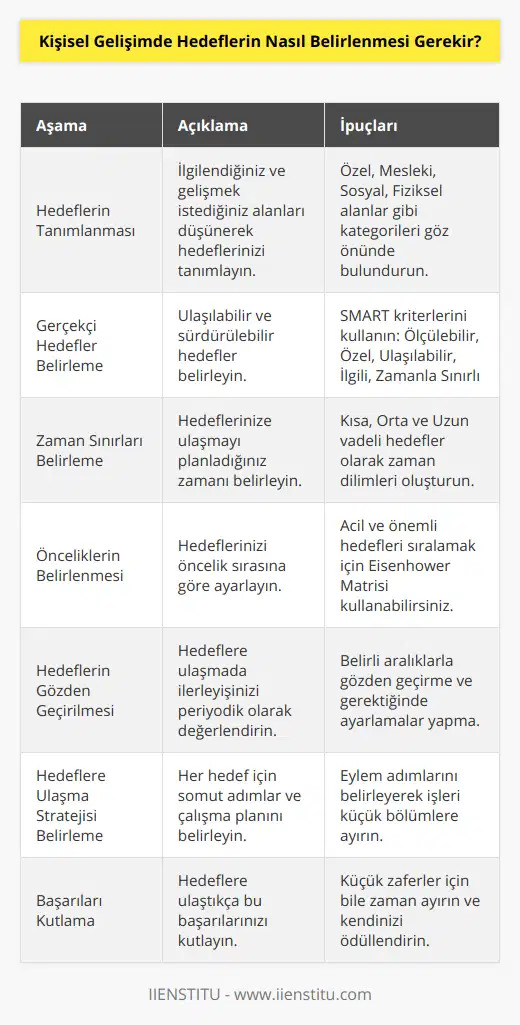 Kişisel Gelişimde Hedeflerin Nasıl Belirlenmesi Gerekir?

| Aşama | Açıklama | İpuçları |
|---|---|---|
| Hedeflerin Tanımlanması | İlgilendiğiniz ve gelişmek istediğiniz alanları düşünerek hedeflerinizi tanımlayın. | Özel, Mesleki, Sosyal, Fiziksel alanlar gibi kategorileri göz önünde bulundurun. |
| Gerçekçi Hedefler Belirleme | Ulaşılabilir ve sürdürülebilir hedefler belirleyin. | SMART kriterlerini kullanın: Ölçülebilir, Özel, Ulaşılabilir, İlgili, Zamanla Sınırlı |
| Zaman Sınırları Belirleme | Hedeflerinize ulaşmayı planladığınız zamanı belirleyin. | Kısa, Orta ve Uzun vadeli hedefler olarak zaman dilimleri oluşturun. |
| Önceliklerin Belirlenmesi | Hedeflerinizi öncelik sırasına göre ayarlayın. | Acil ve önemli hedefleri sıralamak için Eisenhower Matrisi kullanabilirsiniz. |
| Hedeflerin Gözden Geçirilmesi | Hedeflere ulaşmada ilerleyişinizi periyodik olarak değerlendirin. | Belirli aralıklarla gözden geçirme ve gerektiğinde ayarlamalar yapma. |
| Hedeflere Ulaşma Stratejisi Belirleme | Her hedef için somut adımlar ve çalışma planını belirleyin. | Eylem adımlarını belirleyerek işleri küçük bölümlere ayırın. |
| Başarıları Kutlama | Hedeflere ulaştıkça bu başarılarınızı kutlayın. | Küçük zaferler için bile zaman ayırın ve kendinizi ödüllendirin. |

IIENSTITU - www.iienstitu.com